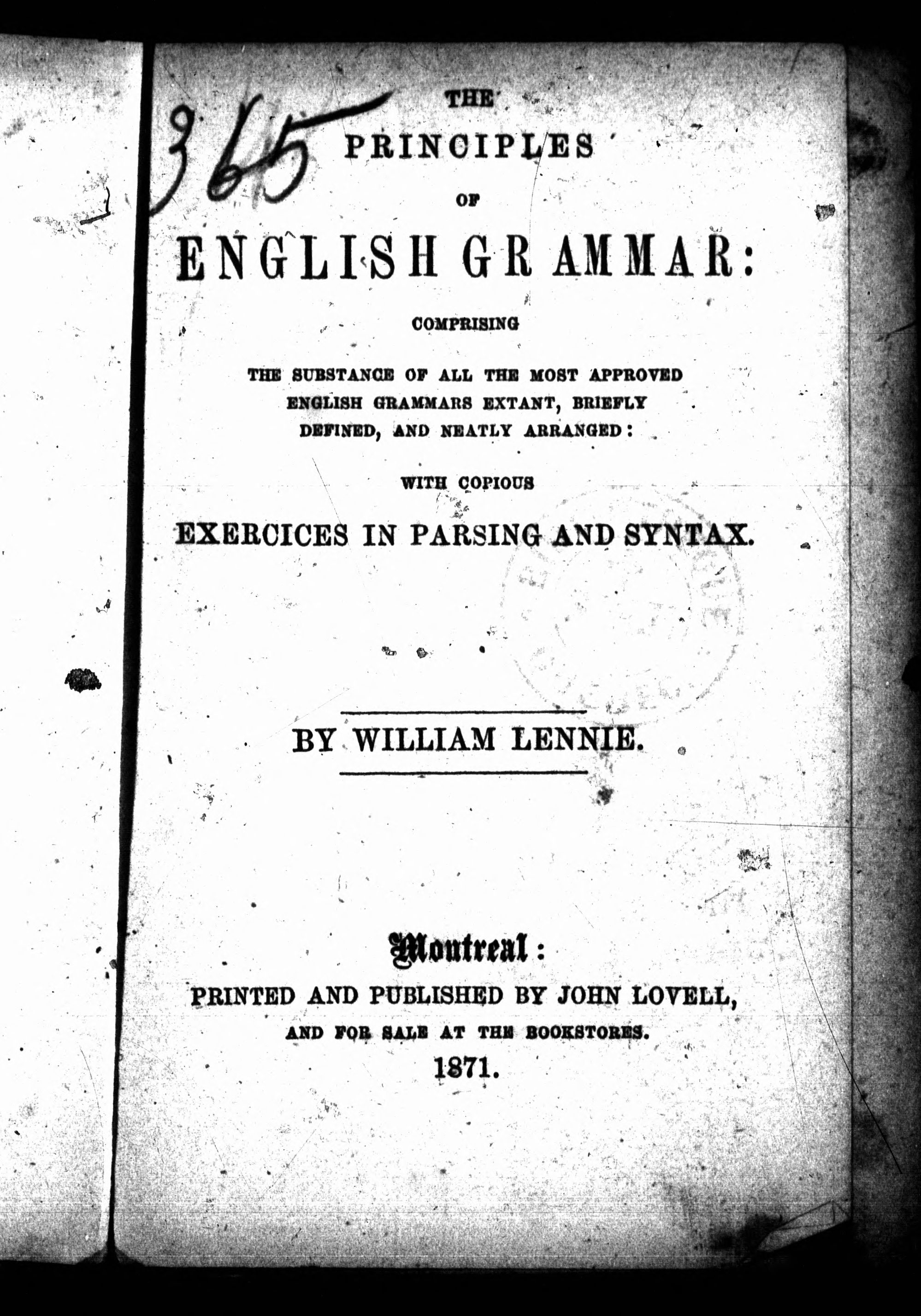 365

THE PRINCIPLES OF ENGLISH GRAMMAR:

COMPRISING

THE SUBSTANCE OF ALL THE MOST APPROVED ENGLISH GRAMMARS EXTANT, BRIEFLY DEFINED, AND NEATLY ARRANGED:

WITH COPIOUS

EXERCICES IN PARSING AND SYNTAX.

BY WILLIAM LENNIE.

Montreal:
PRINTED AND PUBLISHED BY JOHN LOVELL,
AND FOR SALE AT THE BOOKSTORES.
1871.